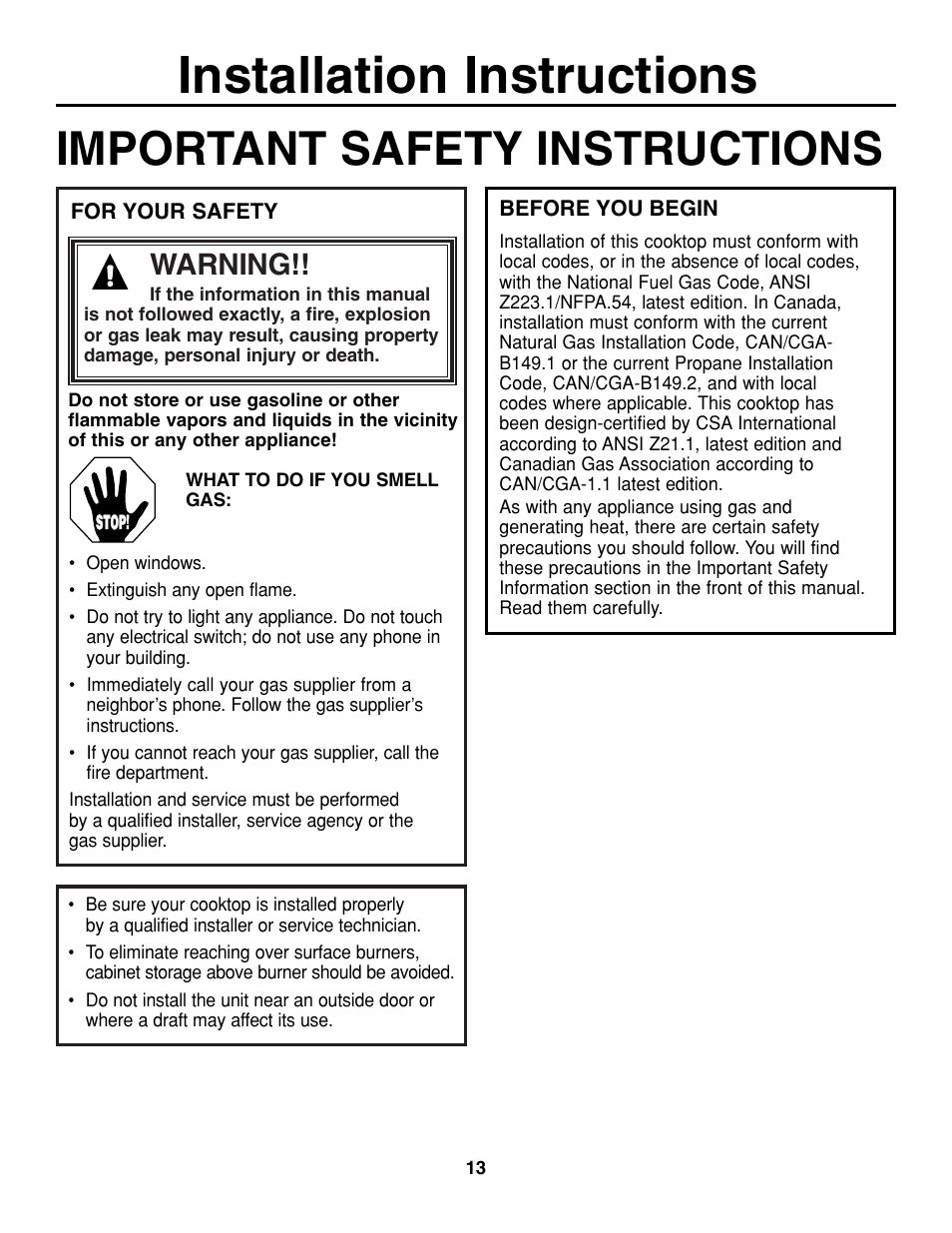 Installation Instructions

IMPORTANT SAFETY INSTRUCTIONS

FOR YOUR SAFETY

WARNING!!

If the information in this manual is not followed exactly, a fire, explosion or gas leak may result, causing property damage, personal injury or death.

Do not store or use gasoline or other flammable vapors and liquids in the vicinity of this or any other appliance!

STOP!

WHAT TO DO IF YOU SMELL GAS:

• Open windows.
• Extinguish any open flame.
• Do not try to light any appliance. Do not touch any electrical switch; do not use any phone in your building.
• Immediately call your gas supplier from a neighbor's phone. Follow the gas supplier's instructions.
• If you cannot reach your gas supplier, call the fire department.

Installation and service must be performed by a qualified installer, service agency or the gas supplier.

• Be sure your cooktop is installed properly by a qualified installer or service technician.
• To eliminate reaching over surface burners, cabinet storage above burner should be avoided.
• Do not install the unit near an outside door or where a draft may affect its use.

BEFORE YOU BEGIN

Installation of this cooktop must conform with local codes, or in the absence of local codes, with the National Fuel Gas Code, ANSI Z223.1/NFPA.54, latest edition. In Canada, installation must conform with the current Natural Gas Installation Code, CAN/CGA-B149.1 or the current Propane Installation Code, CAN/CGA-B149.2, and with local codes where applicable. This cooktop has been design-certified by CSA International according to ANSI Z21.1, latest edition and Canadian Gas Association according to CAN/CGA-1.1 latest edition.

As with any appliance using gas and generating heat, there are certain safety precautions you should follow. You will find these precautions in the Important Safety Information section in the front of this manual. Read them carefully.

13